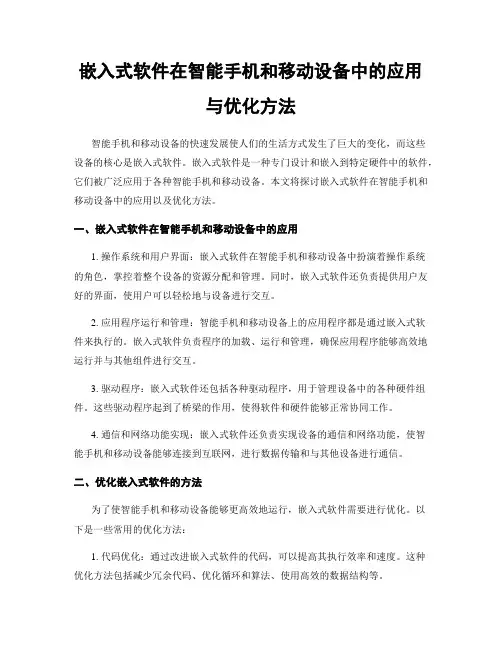 嵌入式软件在智能手机和移动设备中的应用与优化方法

智能手机和移动设备的快速发展使人们的生活方式发生了巨大的变化，而这些设备的核心是嵌入式软件。嵌入式软件是一种专门设计和嵌入到特定硬件中的软件，它们被广泛应用于各种智能手机和移动设备。本文将探讨嵌入式软件在智能手机和移动设备中的应用以及优化方法。

一、嵌入式软件在智能手机和移动设备中的应用

1. 操作系统和用户界面：嵌入式软件在智能手机和移动设备中扮演着操作系统的角色，掌控着整个设备的资源分配和管理。同时，嵌入式软件还负责提供用户友好的界面，使用户可以轻松地与设备进行交互。

2. 应用程序运行和管理：智能手机和移动设备上的应用程序都是通过嵌入式软件来执行的。嵌入式软件负责程序的加载、运行和管理，确保应用程序能够高效地运行并与其他组件进行交互。

3. 驱动程序：嵌入式软件还包括各种驱动程序，用于管理设备中的各种硬件组件。这些驱动程序起到了桥梁的作用，使得软件和硬件能够正常协同工作。

4. 通信和网络功能实现：嵌入式软件还负责实现设备的通信和网络功能，使智能手机和移动设备能够连接到互联网，进行数据传输和与其他设备进行通信。

二、优化嵌入式软件的方法

为了使智能手机和移动设备能够更高效地运行，嵌入式软件需要进行优化。以下是一些常用的优化方法：

1. 代码优化：通过改进嵌入式软件的代码，可以提高其执行效率和速度。这种优化方法包括减少冗余代码、优化循环和算法、使用高效的数据结构等。